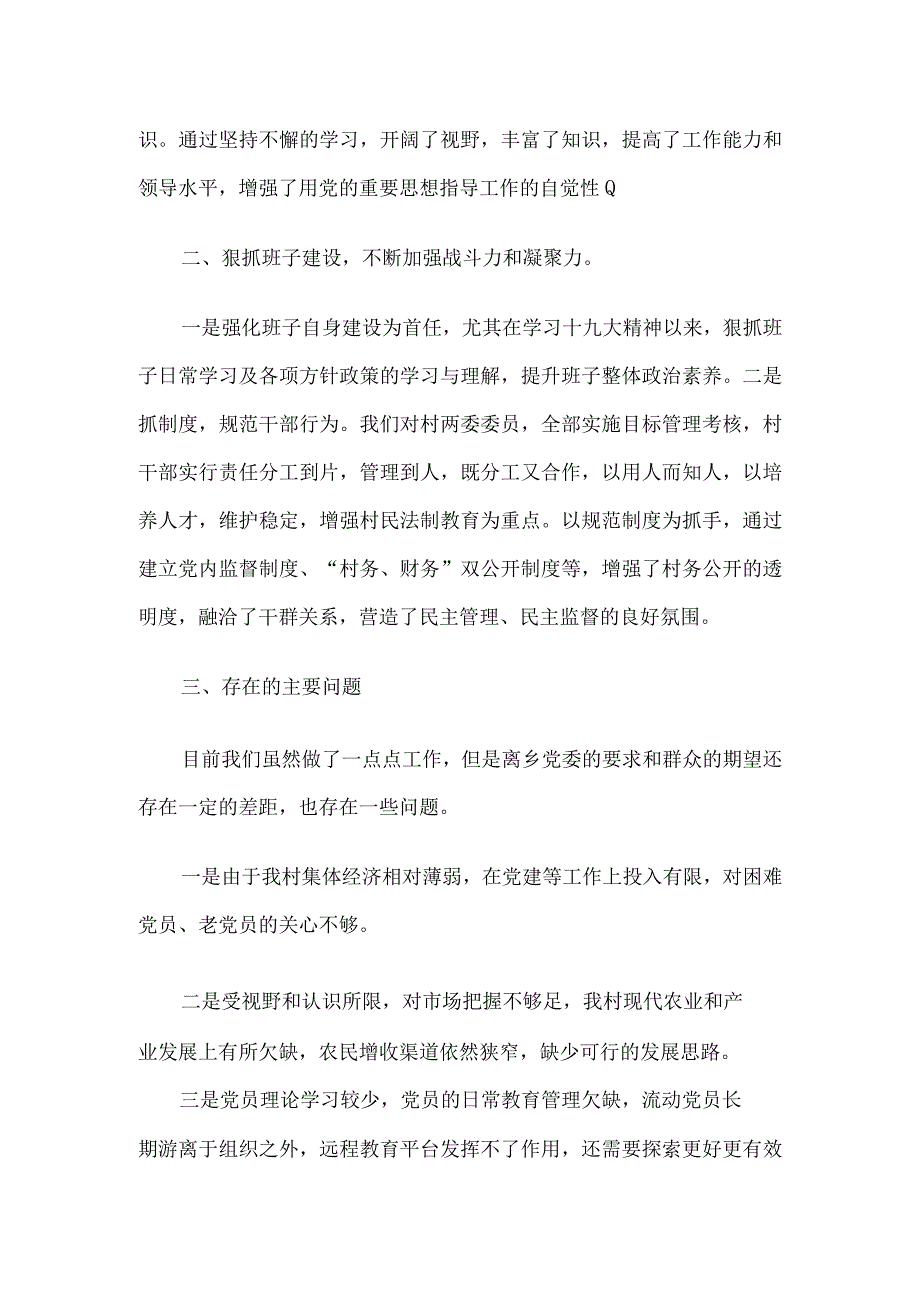 识。通过坚持不懈的学习，开阔了视野，丰富了知识，提高了工作能力和领导水平，增强了用党的重要思想指导工作的自觉性Q

二、狠抓班子建设，不断加强战斗力和凝聚力。

一是强化班子自身建设为首任，尤其在学习十九大精神以来，狠抓班子日常学习及各项方针政策的学习与理解，提升班子整体政治素养。二是抓制度，规范干部行为。我们对村两委委员，全部实施目标管理考核，村干部实行责任分工到片，管理到人，既分工又合作，以用人而知人，以培养人才，维护稳定，增强村民法制教育为重点。以规范制度为抓手，通过建立党内监督制度、“村务、财务”双公开制度等，增强了村务公开的透明度，融洽了干群关系，营造了民主管理、民主监督的良好氛围。

三、存在的主要问题

目前我们虽然做了一点点工作，但是离乡党委的要求和群众的期望还存在一定的差距，也存在一些问题。

一是由于我村集体经济相对薄弱，在党建等工作上投入有限，对困难党员、老党员的关心不够。

二是受视野和认识所限，对市场把握不够足，我村现代农业和产业发展上有所欠缺，农民增收渠道依然狭窄，缺少可行的发展思路。

三是党员理论学习较少，党员的日常教育管理欠缺，流动党员长期游离于组织之外，远程教育平台发挥不了作用，还需要探索更好更有效